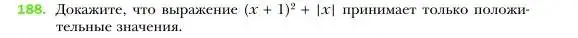 188. Докажите, что выражение $(x + 1)^2 + |x|$ принимает только положительные значения.